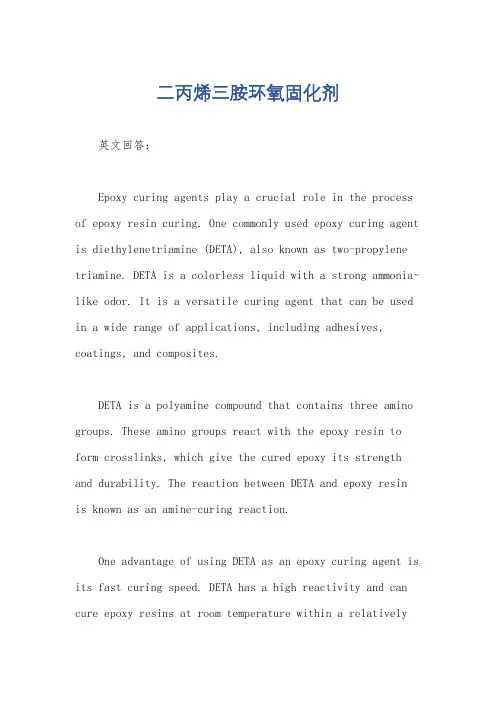 二丙烯三胺环氧固化剂

英文回答：

Epoxy curing agents play a crucial role in the process of epoxy resin curing. One commonly used epoxy curing agent is diethylenetriamine (DETA), also known as two-propylene triamine. DETA is a colorless liquid with a strong ammonia-like odor. It is a versatile curing agent that can be used in a wide range of applications, including adhesives, coatings, and composites.

DETA is a polyamine compound that contains three amino groups. These amino groups react with the epoxy resin to form crosslinks, which give the cured epoxy its strength and durability. The reaction between DETA and epoxy resin is known as an amine-curing reaction.

One advantage of using DETA as an epoxy curing agent is its fast curing speed. DETA has a high reactivity and can cure epoxy resins at room temperature within a relatively